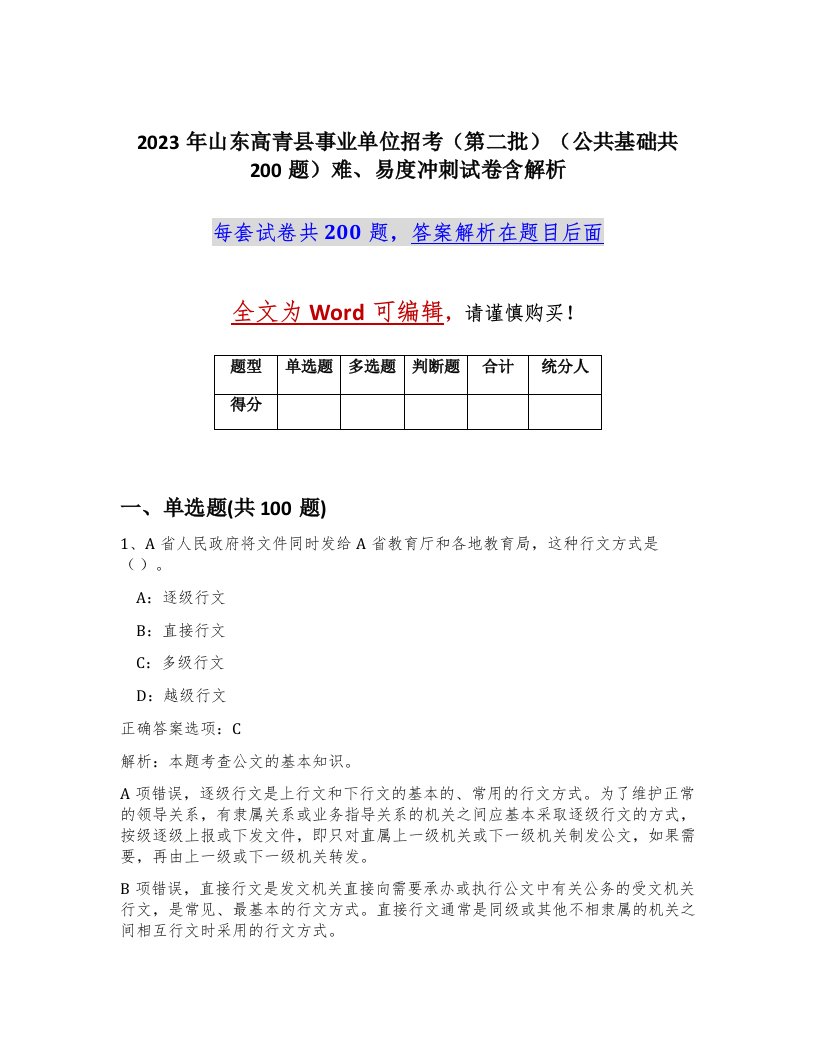 2023 年山东高青县事业单位招考（第二批）（公共基础共 200 题）难、易度冲刺试卷含解析

每套试卷共 200 题，答案解析在题目后面

全文为 Word 可编辑，请谨慎购买！

| 题型 | 单选题 | 多选题 | 判断题 | 合计 | 统分人 |
|---|---|---|---|---|---|
| 得分 | | | | | |

一、单选题(共 100 题)

1、A 省人民政府将文件同时发给 A 省教育厅和各地教育局，这种行文方式是（ ）。

A：逐级行文

B：直接行文

C：多级行文

D：越级行文

正确答案选项：C

解析：本题考查公文的基本知识。

A 项错误，逐级行文是上行文和下行文的基本的、常用的行文方式。为了维护正常的领导关系，有隶属关系或业务指导关系的机关之间应基本采取逐级行文的方式，按级逐级上报或下发文件，即只对直属上一级机关或下一级机关制发公文，如果需要，再由上一级或下一级机关转发。

B 项错误，直接行文是发文机关直接向需要承办或执行公文中有关公务的受文机关行文，是常见、最基本的行文方式。直接行文通常是同级或其他不相隶属的机关之间相互行文时采用的行文方式。